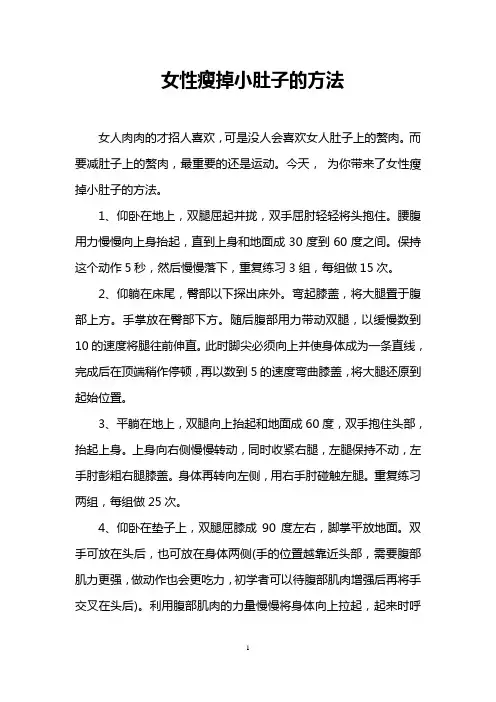 女性瘦掉小肚子的方法

女人肉肉的才招人喜欢，可是没人会喜欢女人肚子上的赘肉。而要减肚子上的赘肉，最重要的还是运动。今天， 为你带来了女性瘦掉小肚子的方法。

1、仰卧在地上，双腿屈起并拢，双手屈肘轻轻将头抱住。腰腹用力慢慢向上身抬起，直到上身和地面成 30 度到 60 度之间。保持这个动作 5 秒，然后慢慢落下，重复练习 3 组，每组做 15 次。

2、仰躺在床尾，臀部以下探出床外。弯起膝盖，将大腿置于腹部上方。手掌放在臀部下方。随后腹部用力带动双腿，以缓慢数到 10 的速度将腿往前伸直。此时脚尖必须向上并使身体成为一条直线，完成后在顶端稍作停顿，再以数到 5 的速度弯曲膝盖，将大腿还原到起始位置。

3、平躺在地上，双腿向上抬起和地面成 60 度，双手抱住头部，抬起上身。上身向右侧慢慢转动，同时收紧右腿，左腿保持不动，左手肘彭粗右腿膝盖。身体再转向左侧，用右手肘碰触左腿。重复练习两组，每组做 25 次。

4、仰卧在垫子上，双腿屈膝成 90 度左右，脚掌平放地面。双手可放在头后，也可放在身体两侧(手的位置越靠近头部，需要腹部肌力更强，做动作也会更吃力，初学者可以待腹部肌肉增强后再将手交叉在头后)。利用腹部肌肉的力量慢慢将身体向上拉起，起来时呼

1